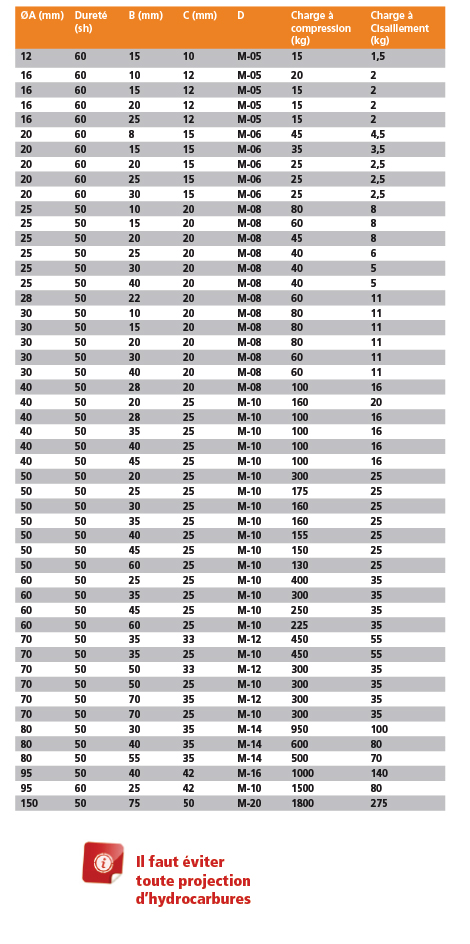 | ØA (mm) | Dureté (sh) | B (mm) | C (mm) | D | Charge à compression (kg) | Charge à Cisaillement (kg) |
|---|---|---|---|---|---|---|
| 12 | 60 | 15 | 10 | M-05 | 15 | 1,5 |
| 16 | 60 | 10 | 12 | M-05 | 20 | 2 |
| 16 | 60 | 15 | 12 | M-05 | 15 | 2 |
| 16 | 60 | 20 | 12 | M-05 | 15 | 2 |
| 16 | 60 | 25 | 12 | M-05 | 15 | 2 |
| 20 | 60 | 8 | 15 | M-06 | 45 | 4,5 |
| 20 | 60 | 15 | 15 | M-06 | 35 | 3,5 |
| 20 | 60 | 20 | 15 | M-06 | 25 | 2,5 |
| 20 | 60 | 25 | 15 | M-06 | 25 | 2,5 |
| 20 | 60 | 30 | 15 | M-06 | 25 | 2,5 |
| 25 | 50 | 10 | 20 | M-08 | 80 | 8 |
| 25 | 50 | 15 | 20 | M-08 | 60 | 8 |
| 25 | 50 | 20 | 20 | M-08 | 45 | 8 |
| 25 | 50 | 25 | 20 | M-08 | 40 | 6 |
| 25 | 50 | 30 | 20 | M-08 | 40 | 5 |
| 25 | 50 | 40 | 20 | M-08 | 40 | 5 |
| 28 | 50 | 22 | 20 | M-08 | 60 | 11 |
| 30 | 50 | 10 | 20 | M-08 | 80 | 11 |
| 30 | 50 | 15 | 20 | M-08 | 80 | 11 |
| 30 | 50 | 20 | 20 | M-08 | 80 | 11 |
| 30 | 50 | 30 | 20 | M-08 | 60 | 11 |
| 30 | 50 | 40 | 20 | M-08 | 60 | 11 |
| 40 | 50 | 28 | 20 | M-08 | 100 | 16 |
| 40 | 50 | 20 | 25 | M-10 | 160 | 20 |
| 40 | 50 | 28 | 25 | M-10 | 100 | 16 |
| 40 | 50 | 35 | 25 | M-10 | 100 | 16 |
| 40 | 50 | 40 | 25 | M-10 | 100 | 16 |
| 40 | 50 | 45 | 25 | M-10 | 100 | 16 |
| 50 | 50 | 20 | 25 | M-10 | 300 | 25 |
| 50 | 50 | 25 | 25 | M-10 | 175 | 25 |
| 50 | 50 | 30 | 25 | M-10 | 160 | 25 |
| 50 | 50 | 35 | 25 | M-10 | 160 | 25 |
| 50 | 50 | 40 | 25 | M-10 | 155 | 25 |
| 50 | 50 | 45 | 25 | M-10 | 150 | 25 |
| 50 | 50 | 60 | 25 | M-10 | 130 | 25 |
| 60 | 50 | 25 | 25 | M-10 | 400 | 35 |
| 60 | 50 | 35 | 25 | M-10 | 300 | 35 |
| 60 | 50 | 45 | 25 | M-10 | 250 | 35 |
| 60 | 50 | 60 | 25 | M-10 | 225 | 35 |
| 70 | 50 | 35 | 33 | M-12 | 450 | 55 |
| 70 | 50 | 35 | 25 | M-10 | 450 | 55 |
| 70 | 50 | 50 | 33 | M-12 | 300 | 35 |
| 70 | 50 | 50 | 25 | M-10 | 300 | 35 |
| 70 | 50 | 70 | 35 | M-12 | 300 | 35 |
| 70 | 50 | 70 | 25 | M-10 | 300 | 35 |
| 80 | 50 | 30 | 35 | M-14 | 950 | 100 |
| 80 | 50 | 40 | 35 | M-14 | 600 | 80 |
| 80 | 50 | 55 | 35 | M-14 | 500 | 70 |
| 95 | 50 | 40 | 42 | M-16 | 1000 | 140 |
| 95 | 60 | 25 | 42 | M-10 | 1500 | 80 |
| 150 | 50 | 75 | 50 | M-20 | 1800 | 275 |

Il faut éviter toute projection d'hydrocarbures